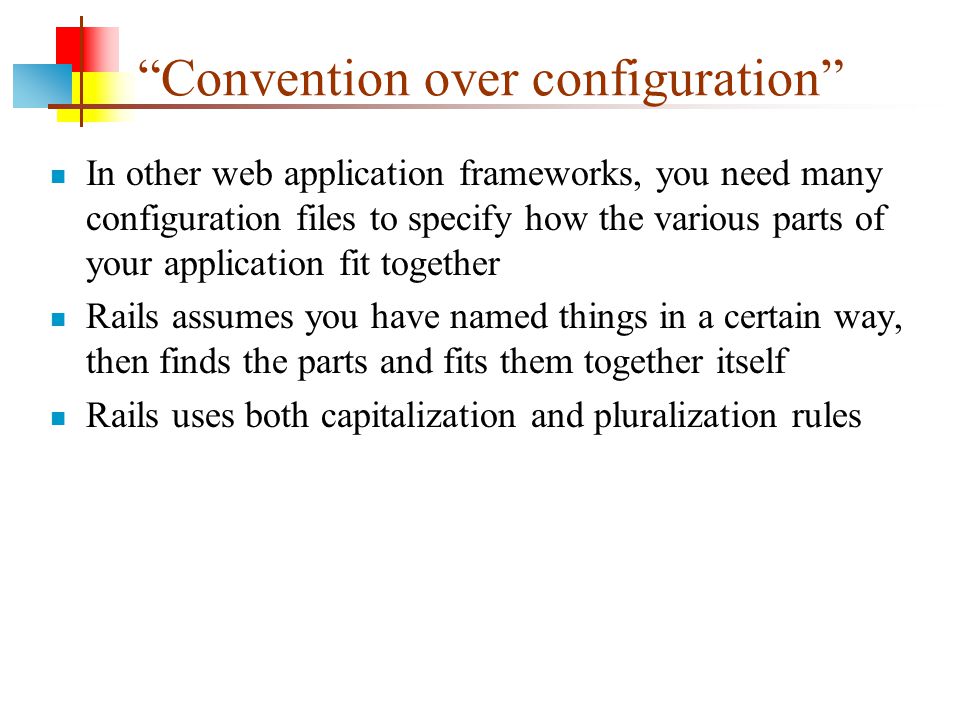 "Convention over configuration"

• In other web application frameworks, you need many configuration files to specify how the various parts of your application fit together
• Rails assumes you have named things in a certain way, then finds the parts and fits them together itself
• Rails uses both capitalization and pluralization rules